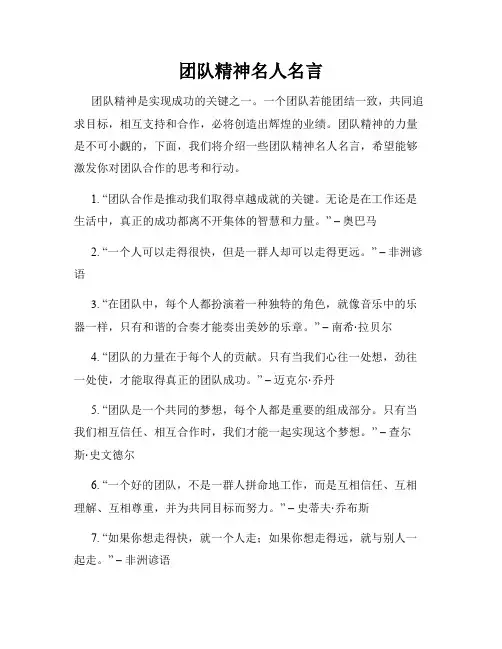 团队精神名人名言

团队精神是实现成功的关键之一。一个团队若能团结一致，共同追求目标，相互支持和合作，必将创造出辉煌的业绩。团队精神的力量是不可小觑的，下面，我们将介绍一些团队精神名人名言，希望能够激发你对团队合作的思考和行动。

1. “团队合作是推动我们取得卓越成就的关键。无论是在工作还是生活中，真正的成功都离不开集体的智慧和力量。” – 奥巴马

2. “一个人可以走得很快，但是一群人却可以走得更远。” – 非洲谚语

3. “在团队中，每个人都扮演着一种独特的角色，就像音乐中的乐器一样，只有和谐的合奏才能奏出美妙的乐章。” – 南希·拉贝尔

4. “团队的力量在于每个人的贡献。只有当我们心往一处想，劲往一处使，才能取得真正的团队成功。” – 迈克尔·乔丹

5. “团队是一个共同的梦想，每个人都是重要的组成部分。只有当我们相互信任、相互合作时，我们才能一起实现这个梦想。” – 查尔斯·史文德尔

6. “一个好的团队，不是一群人拼命地工作，而是互相信任、互相理解、互相尊重，并为共同目标而努力。” – 史蒂夫·乔布斯

7. “如果你想走得快，就一个人走；如果你想走得远，就与别人一起走。” – 非洲谚语